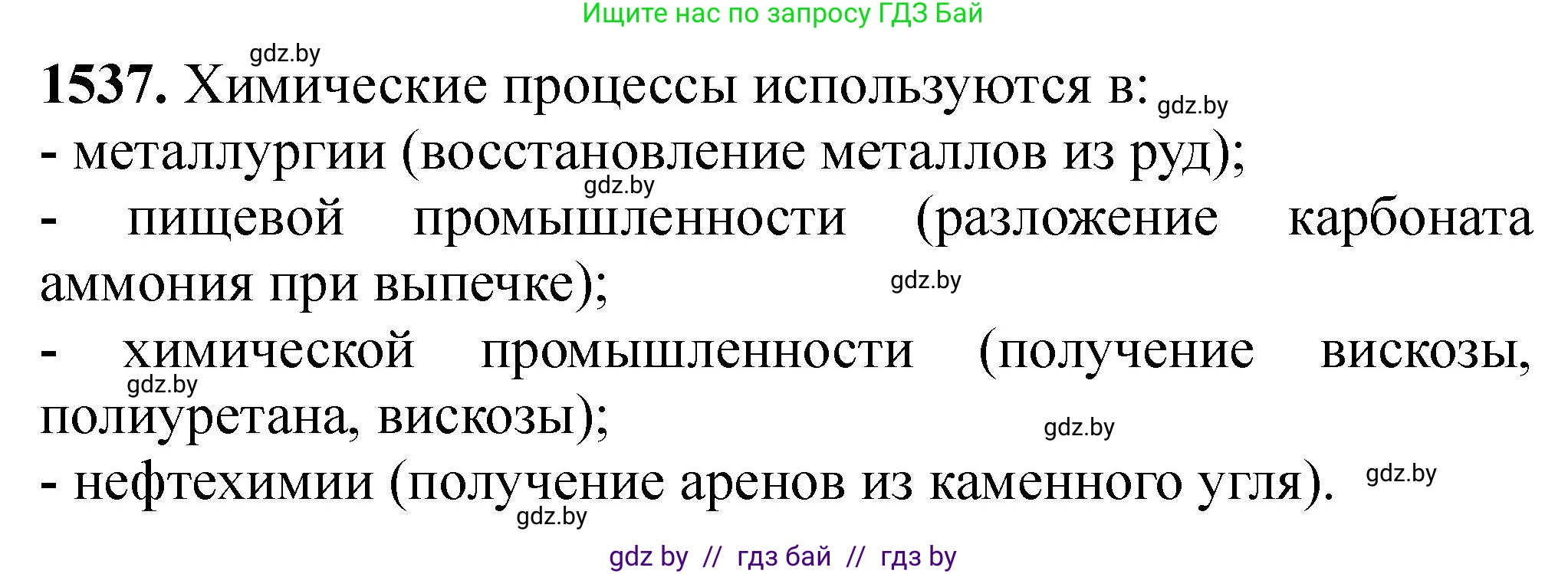 Ищите нас по запросу ГДЗ Бай

gdz.by

**1537.** Химические процессы используются в: gdz.by

- металлургии (восстановление металлов из руд);

gdz.by

- пищевой промышленности (разложение карбоната аммония при выпечке);

gdz.by

- химической промышленности (получение вискозы, полиуретана, вискозы);

gdz.by

gdz.by

- нефтехимии (получение аренов из каменного угля).

gdz.by

gdz.by

gdz by // гдз бай // гдз by